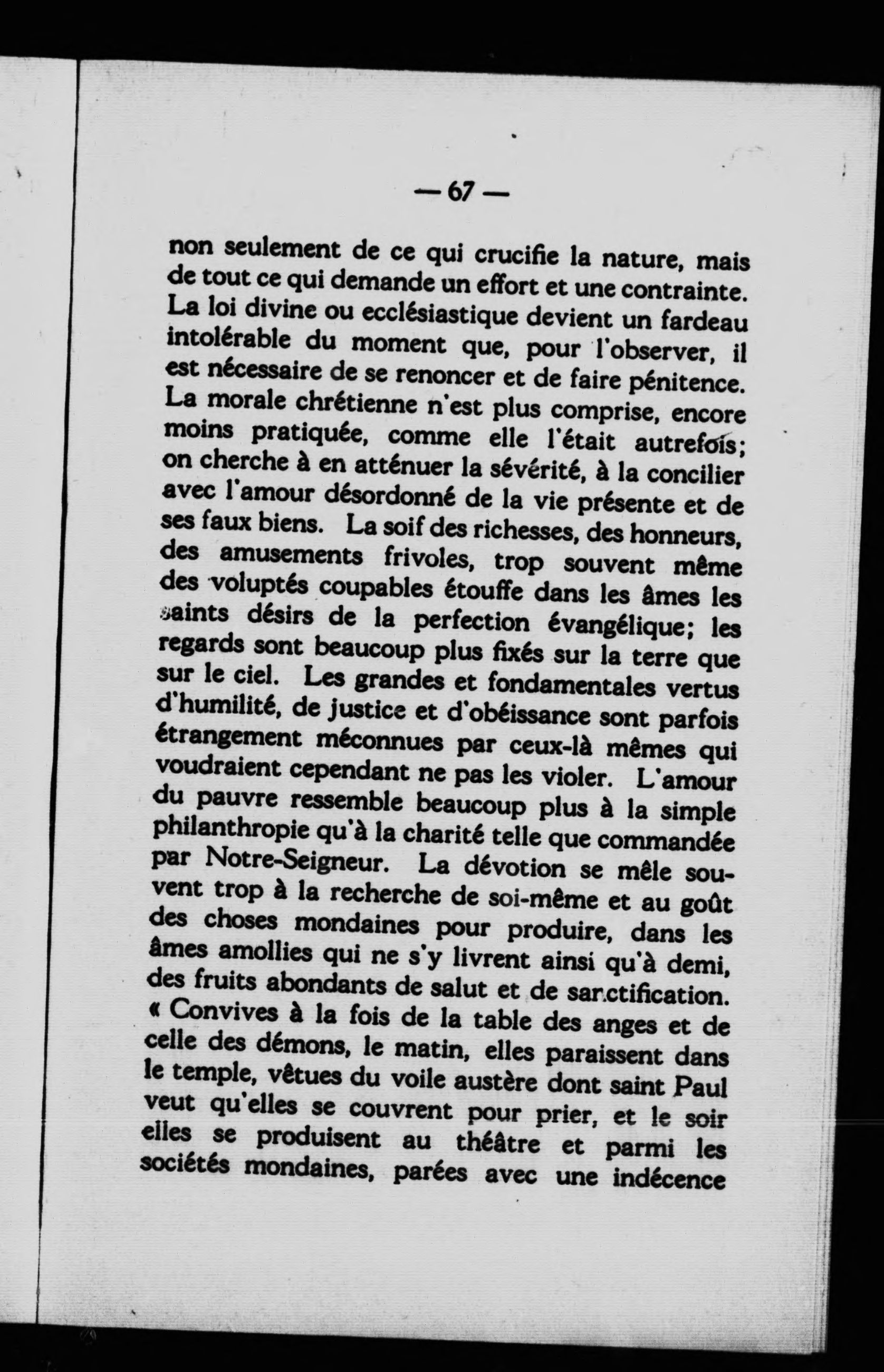 — 67 —

non seulement de ce qui crucifie la nature, mais de tout ce qui demande un effort et une contrainte. La loi divine ou ecclésiastique devient un fardeau intolérable du moment que, pour l'observer, il est nécessaire de se renoncer et de faire pénitence. La morale chrétienne n'est plus comprise, encore moins pratiquée, comme elle l'était autrefois; on cherche à en atténuer la sévérité, à la concilier avec l'amour désordonné de la vie présente et de ses faux biens. La soif des richesses, des honneurs, des amusements frivoles, trop souvent même des voluptés coupables étouffe dans les âmes les saints désirs de la perfection évangélique; les regards sont beaucoup plus fixés sur la terre que sur le ciel. Les grandes et fondamentales vertus d'humilité, de justice et d'obéissance sont parfois étrangement méconnues par ceux-là mêmes qui voudraient cependant ne pas les violer. L'amour du pauvre ressemble beaucoup plus à la simple philanthropie qu'à la charité telle que commandée par Notre-Seigneur. La dévotion se mêle souvent trop à la recherche de soi-même et au goût des choses mondaines pour produire, dans les âmes amollies qui ne s'y livrent ainsi qu'à demi, des fruits abondants de salut et de sanctification. « Convives à la fois de la table des anges et de celle des démons, le matin, elles paraissent dans le temple, vêtues du voile austère dont saint Paul veut qu'elles se couvrent pour prier, et le soir elles se produisent au théâtre et parmi les sociétés mondaines, parées avec une indécence